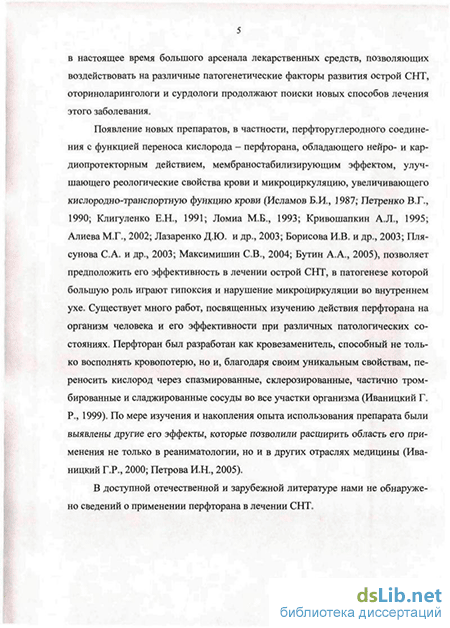 5

в настоящее время большого арсенала лекарственных средств, позволяющих воздействовать на различные патогенетические факторы развития острой СНТ, оториноларингологи и сурдологи продолжают поиски новых способов лечения этого заболевания.

Появление новых препаратов, в частности, перфторуглеродного соединения с функцией переноса кислорода – перфторана, обладающего нейро- и кардиопротекторным действием, мембраностабилизирующим эффектом, улучшающего реологические свойства крови и микроциркуляцию, увеличивающего кислородно-транспортную функцию крови (Исламов Б.И., 1987; Петренко В.Г., 1990; Клигуленко Е.Н., 1991; Ломиа М.Б., 1993; Кривошапкин А.Л., 1995; Алиева М.Г., 2002; Лазаренко Д.Ю. и др., 2003; Борисова И.В. и др., 2003; Плясунова С.А. и др., 2003; Максимишин С.В., 2004; Бутин А.А., 2005), позволяет предположить его эффективность в лечении острой СНТ, в патогенезе которой большую роль играют гипоксия и нарушение микроциркуляции во внутреннем ухе. Существует много работ, посвященных изучению действия перфторана на организм человека и его эффективности при различных патологических состояниях. Перфторан был разработан как кровезаменитель, способный не только восполнять кровопотерю, но и, благодаря своим уникальным свойствам, переносить кислород через спазмированные, склерозированные, частично тромбированные и сладжированные сосуды во все участки организма (Иваницкий Г.Р., 1999). По мере изучения и накопления опыта использования препарата были выявлены другие его эффекты, которые позволили расширить область его применения не только в реаниматологии, но и в других отраслях медицины (Иваницкий Г.Р., 2000; Петрова И.Н., 2005).

В доступной отечественной и зарубежной литературе нами не обнаружено сведений о применении перфторана в лечении СНТ.

dsLib.net
библиотека диссертаций